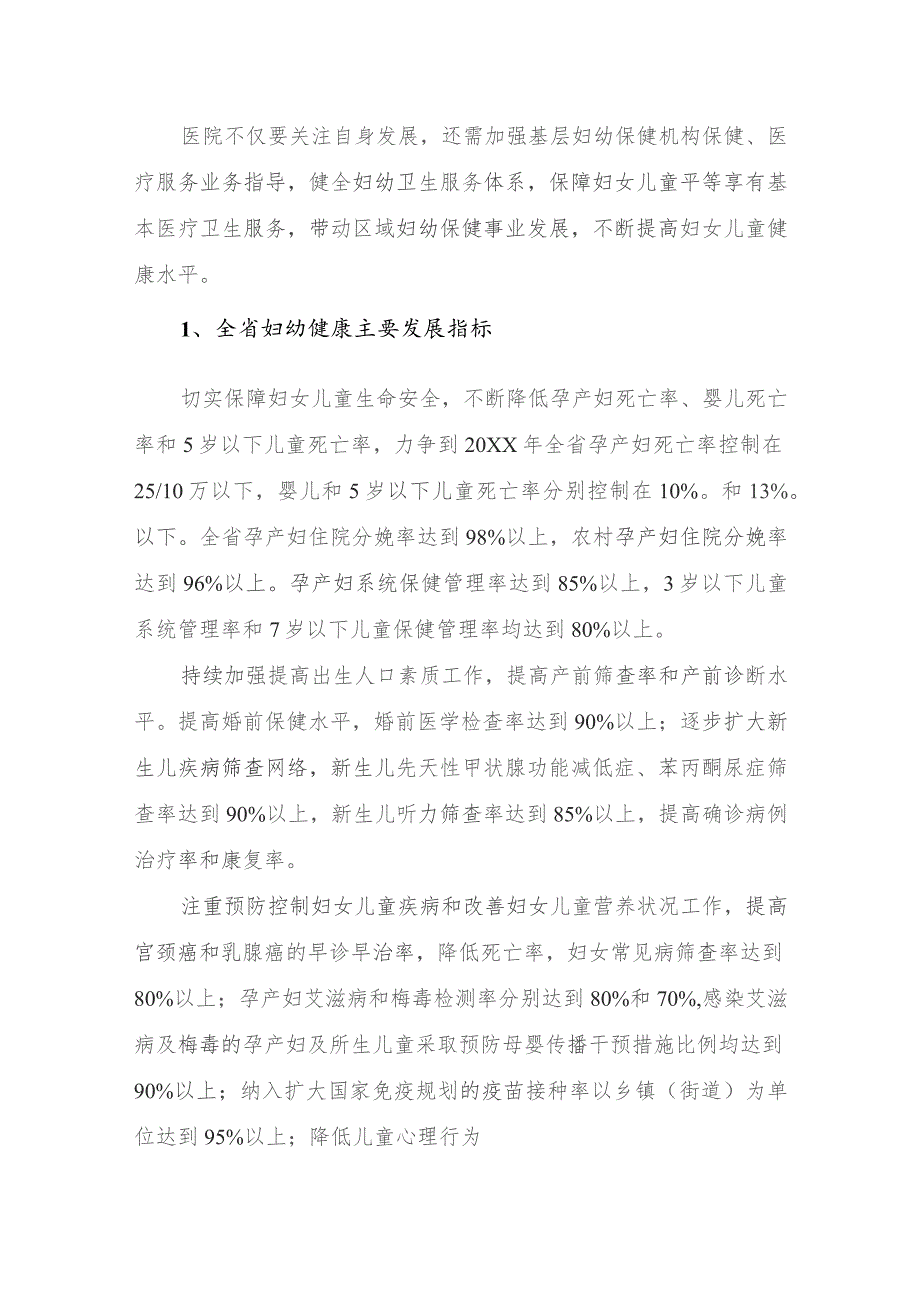 医院不仅要关注自身发展，还需加强基层妇幼保健机构保健、医疗服务业务指导，健全妇幼卫生服务体系，保障妇女儿童平等享有基本医疗卫生服务，带动区域妇幼保健事业发展，不断提高妇女儿童健康水平。

1、全省妇幼健康主要发展指标

切实保障妇女儿童生命安全，不断降低孕产妇死亡率、婴儿死亡率和5岁以下儿童死亡率，力争到20XX年全省孕产妇死亡率控制在25/10万以下，婴儿和5岁以下儿童死亡率分别控制在10%。和13%。以下。全省孕产妇住院分娩率达到98%以上，农村孕产妇住院分娩率达到96%以上。孕产妇系统保健管理率达到85%以上，3岁以下儿童系统管理率和7岁以下儿童保健管理率均达到80%以上。

持续加强提高出生人口素质工作，提高产前筛查率和产前诊断水平。提高婚前保健水平，婚前医学检查率达到90%以上；逐步扩大新生儿疾病筛查网络，新生儿先天性甲状腺功能减低症、苯丙酮尿症筛查率达到90%以上，新生儿听力筛查率达到85%以上，提高确诊病例治疗率和康复率。

注重预防控制妇女儿童疾病和改善妇女儿童营养状况工作，提高宫颈癌和乳腺癌的早诊早治率，降低死亡率，妇女常见病筛查率达到80%以上；孕产妇艾滋病和梅毒检测率分别达到80%和70%,感染艾滋病及梅毒的孕产妇及所生儿童采取预防母婴传播干预措施比例均达到90%以上；纳入扩大国家免疫规划的疫苗接种率以乡镇（街道）为单位达到95%以上；降低儿童心理行为